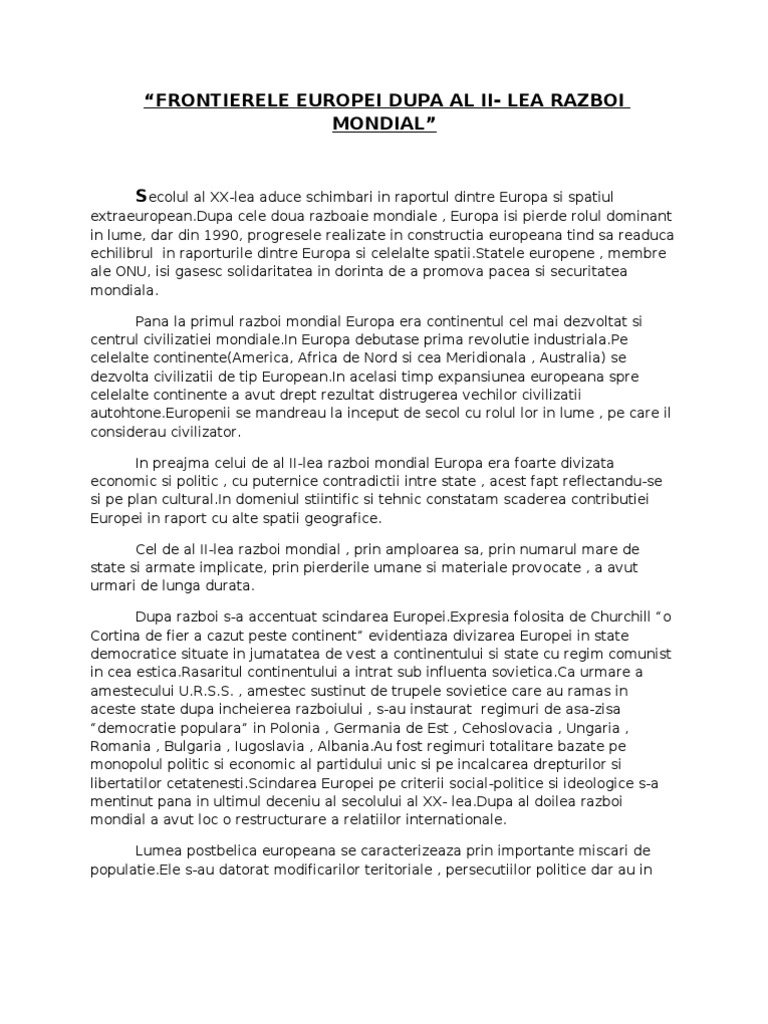 “FRONTIERELE EUROPEI DUPA AL II- LEA RAZBOI MONDIAL”

Secolul al XX-lea aduce schimbari in raportul dintre Europa si spatiul extraeuropean.Dupa cele doua razboaie mondiale , Europa isi pierde rolul dominant in lume, dar din 1990, progresele realizate in constructia europeana tind sa readuca echilibrul in raporturile dintre Europa si celelalte spatii.Statele europene , membre ale ONU, isi gasesc solidaritatea in dorinta de a promova pacea si securitatea mondiala.

Pana la primul razboi mondial Europa era continentul cel mai dezvoltat si centrul civilizatiei mondiale.In Europa debutase prima revolutie industriala.Pe celelalte continente(America, Africa de Nord si cea Meridionala , Australia) se dezvolta civilizatii de tip European.In acelasi timp expansiunea europeana spre celelalte continente a avut drept rezultat distrugerea vechilor civilizatii autohtone.Europenii se mandreau la inceput de secol cu rolul lor in lume , pe care il considerau civilizator.

In preajma celui de al II-lea razboi mondial Europa era foarte divizata economic si politic , cu puternice contradictii intre state , acest fapt reflectandu-se si pe plan cultural.In domeniul stiintific si tehnic constatam scaderea contributiei Europei in raport cu alte spatii geografice.

Cel de al II-lea razboi mondial , prin amploarea sa, prin numarul mare de state si armate implicate, prin pierderile umane si materiale provocate , a avut urmari de lunga durata.

Dupa razboi s-a accentuat scindarea Europei.Expresia folosita de Churchill “o Cortina de fier a cazut peste continent” evidentiaza divizarea Europei in state democratice situate in jumatatea de vest a continentului si state cu regim comunist in cea estica.Rasaritul continentului a intrat sub influenta sovietica.Ca urmare a amestecului U.R.S.S. , amestec sustinut de trupele sovietice care au ramas in aceste state dupa incheierea razboiului , s-au instaurat regimuri de asa-zisa “democratie populara” in Polonia , Germania de Est , Cehoslovacia , Ungaria , Romania , Bulgaria , Iugoslavia , Albania.Au fost regimuri totalitare bazate pe monopolul politic si economic al partidului unic si pe incalcarea drepturilor si libertatilor cetatenesti.Scindarea Europei pe criterii social-politice si ideologice s-a mentinut pana in ultimul deceniu al secolului al XX- lea.Dupa al doilea razboi mondial a avut loc o restructurare a relatiilor internationale.

Lumea postbelica europeana se caracterizeaza prin importante miscari de populatie.Ele s-au datorat modificarilor teritoriale , persecutiilor politice dar au in